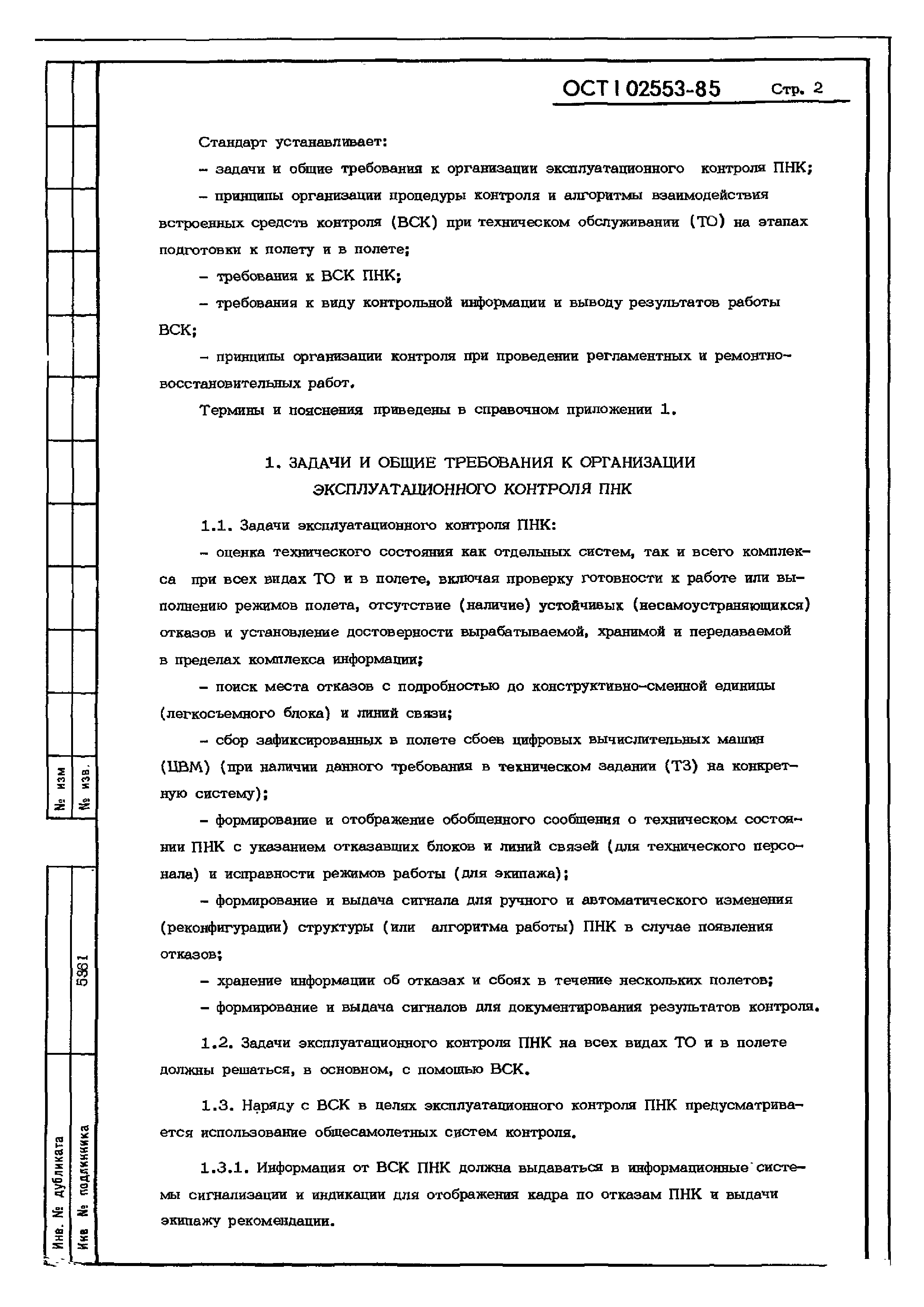 ОСТ I 02553-85 Стр. 2

Стандарт устанавливает:

– задачи и общие требования к организации эксплуатационного контроля ПНК;

– принципы организации процедуры контроля и алгоритмы взаимодействия встроенных средств контроля (ВСК) при техническом обслуживании (ТО) на этапах подготовки к полету и в полете;

– требования к ВСК ПНК;

– требования к виду контрольной информации и выводу результатов работы ВСК;

– принципы организации контроля при проведении регламентных и ремонтно-восстановительных работ.

Термины и пояснения приведены в справочном приложении 1.

1. ЗАДАЧИ И ОБЩИЕ ТРЕБОВАНИЯ К ОРГАНИЗАЦИИ ЭКСПЛУАТАЦИОННОГО КОНТРОЛЯ ПНК

1.1. Задачи эксплуатационного контроля ПНК:

– оценка технического состояния как отдельных систем, так и всего комплекса при всех видах ТО и в полете, включая проверку готовности к работе или выполнению режимов полета, отсутствие (наличие) устойчивых (несамоустраняющихся) отказов и установление достоверности вырабатываемой, хранимой и передаваемой в пределах комплекса информации;

– поиск места отказов с подробностью до конструктивно-сменной единицы (легкосъемного блока) и линий связи;

– сбор зафиксированных в полете сбоев цифровых вычислительных машин (ЦВМ) (при наличии данного требования в техническом задании (ТЗ) на конкретную систему);

– формирование и отображение обобщенного сообщения о техническом состоянии ПНК с указанием отказавших блоков и линий связей (для технического персонала) и исправности режимов работы (для экипажа);

– формирование и выдача сигнала для ручного и автоматического изменения (реконфигурации) структуры (или алгоритма работы) ПНК в случае появления отказов;

– хранение информации об отказах и сбоях в течение нескольких полетов;

– формирование и выдача сигналов для документирования результатов контроля.

1.2. Задачи эксплуатационного контроля ПНК на всех видах ТО и в полете должны решаться, в основном, с помощью ВСК.

1.3. Наряду с ВСК в целях эксплуатационного контроля ПНК предусматривается использование общесамолетных систем контроля.

1.3.1. Информация от ВСК ПНК должна выдаваться в информационные системы сигнализации и индикации для отображения кадра по отказам ПНК и выдачи экипажу рекомендации.

№ изм
№ изв.
5361
Инв. № дубликата
Инв № подлинника